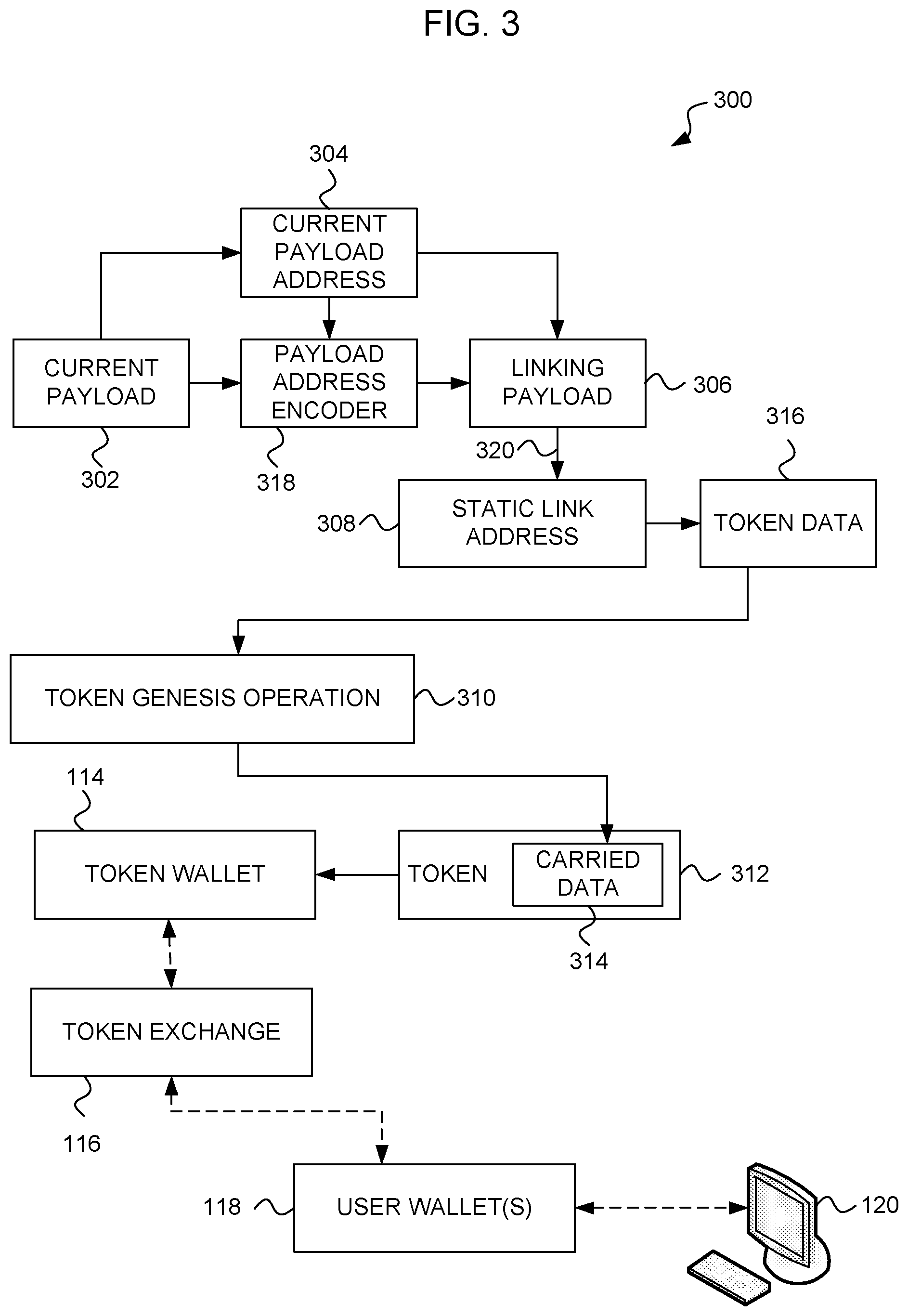 FIG. 3

300

304

CURRENT PAYLOAD ADDRESS

CURRENT PAYLOAD

PAYLOAD ADDRESS ENCODER

LINKING PAYLOAD

306

302

318

320

316

308

STATIC LINK ADDRESS

TOKEN DATA

TOKEN GENESIS OPERATION

310

114

TOKEN WALLET

TOKEN

CARRIED DATA

312

314

TOKEN EXCHANGE

116

118

USER WALLET(S)

120